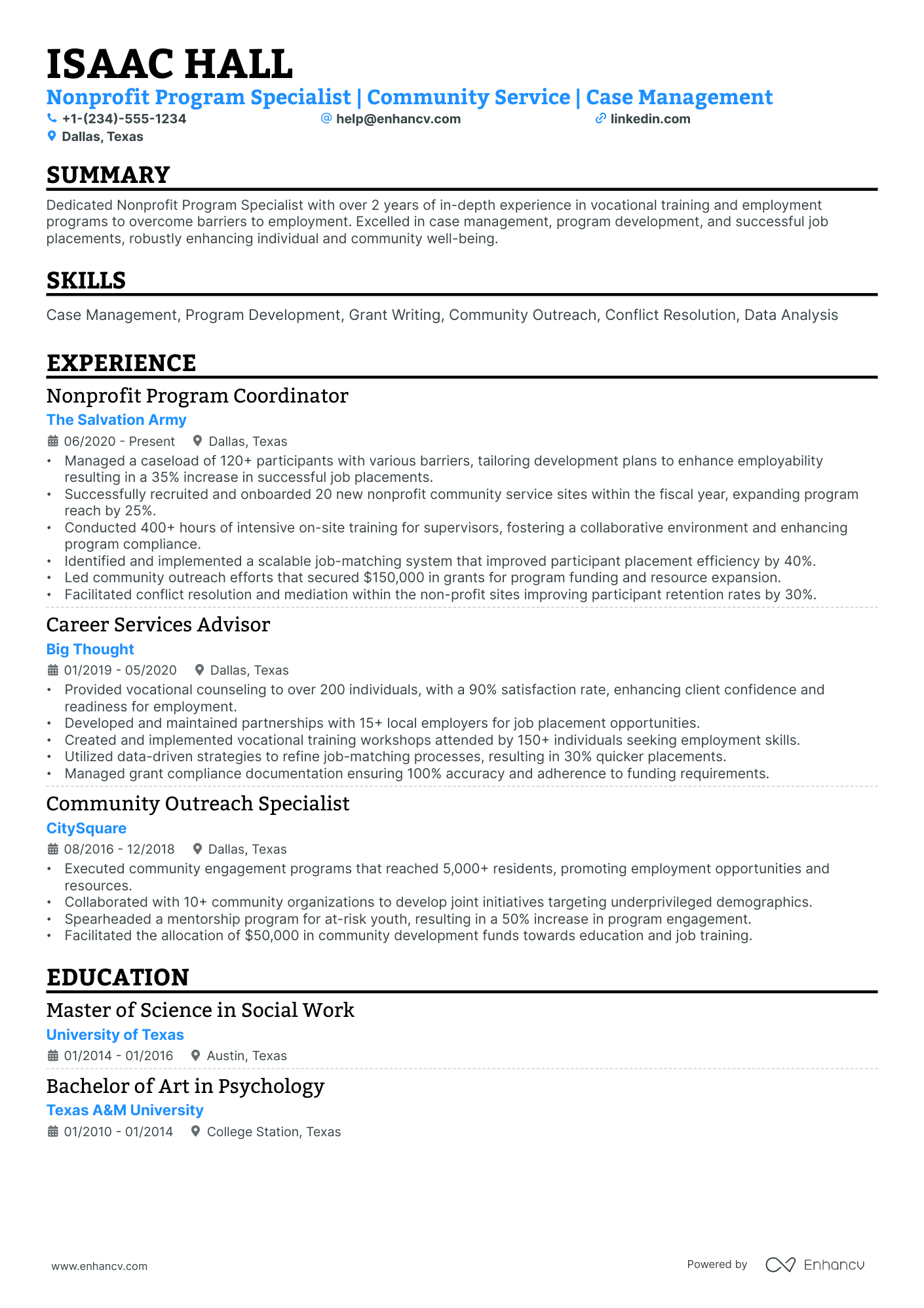 ISAAC HALL

Nonprofit Program Specialist | Community Service | Case Management

+1-(234)-555-1234 help@enhancv.com linkedin.com

Dallas, Texas

SUMMARY

Dedicated Nonprofit Program Specialist with over 2 years of in-depth experience in vocational training and employment programs to overcome barriers to employment. Excelled in case management, program development, and successful job placements, robustly enhancing individual and community well-being.

SKILLS

Case Management, Program Development, Grant Writing, Community Outreach, Conflict Resolution, Data Analysis

EXPERIENCE

Nonprofit Program Coordinator

The Salvation Army

06/2020 - Present Dallas, Texas

• Managed a caseload of 120+ participants with various barriers, tailoring development plans to enhance employability resulting in a 35% increase in successful job placements.
• Successfully recruited and onboarded 20 new nonprofit community service sites within the fiscal year, expanding program reach by 25%.
• Conducted 400+ hours of intensive on-site training for supervisors, fostering a collaborative environment and enhancing program compliance.
• Identified and implemented a scalable job-matching system that improved participant placement efficiency by 40%.
• Led community outreach efforts that secured $150,000 in grants for program funding and resource expansion.
• Facilitated conflict resolution and mediation within the non-profit sites improving participant retention rates by 30%.

Career Services Advisor

Big Thought

01/2019 - 05/2020 Dallas, Texas

• Provided vocational counseling to over 200 individuals, with a 90% satisfaction rate, enhancing client confidence and readiness for employment.
• Developed and maintained partnerships with 15+ local employers for job placement opportunities.
• Created and implemented vocational training workshops attended by 150+ individuals seeking employment skills.
• Utilized data-driven strategies to refine job-matching processes, resulting in 30% quicker placements.
• Managed grant compliance documentation ensuring 100% accuracy and adherence to funding requirements.

Community Outreach Specialist

CitySquare

08/2016 - 12/2018 Dallas, Texas

• Executed community engagement programs that reached 5,000+ residents, promoting employment opportunities and resources.
• Collaborated with 10+ community organizations to develop joint initiatives targeting underprivileged demographics.
• Spearheaded a mentorship program for at-risk youth, resulting in a 50% increase in program engagement.
• Facilitated the allocation of $50,000 in community development funds towards education and job training.

EDUCATION

Master of Science in Social Work

University of Texas

01/2014 - 01/2016 Austin, Texas

Bachelor of Art in Psychology

Texas A&M University

01/2010 - 01/2014 College Station, Texas

www.enhancv.com

Powered by Enhancv